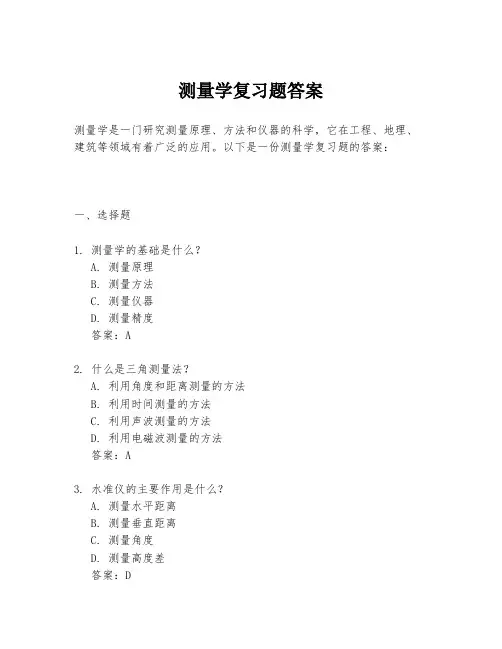 测量学复习题答案

测量学是一门研究测量原理、方法和仪器的科学，它在工程、地理、建筑等领域有着广泛的应用。以下是一份测量学复习题的答案：

一、选择题

1. 测量学的基础是什么？
A. 测量原理
B. 测量方法
C. 测量仪器
D. 测量精度
答案：A

2. 什么是三角测量法？
A. 利用角度和距离测量的方法
B. 利用时间测量的方法
C. 利用声波测量的方法
D. 利用电磁波测量的方法
答案：A

3. 水准仪的主要作用是什么？
A. 测量水平距离
B. 测量垂直距离
C. 测量角度
D. 测量高度差
答案：D